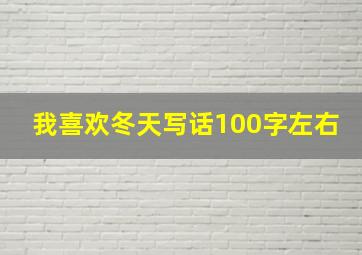 我喜欢冬天写话100字左右